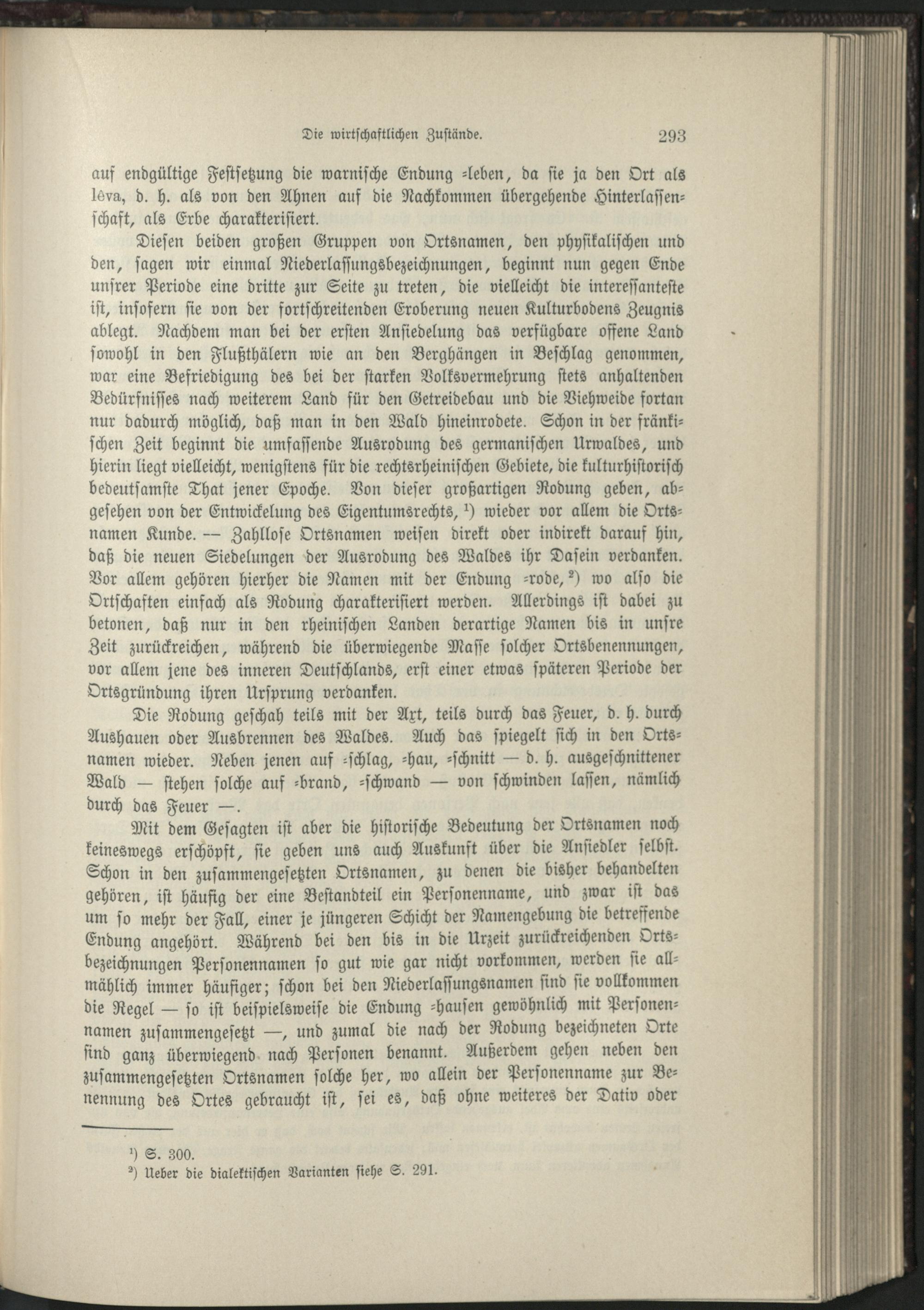 Die wirtschaftlichen Zustände. 293

auf endgültige Festsetzung die warnische Endung -leben, da sie ja den Ort als lêva, d. h. als von den Ahnen auf die Nachkommen übergehende Hinterlassenschaft, als Erbe charakterisiert.

Diesen beiden großen Gruppen von Ortsnamen, den physikalischen und den, sagen wir einmal Niederlassungsbezeichnungen, beginnt nun gegen Ende unsrer Periode eine dritte zur Seite zu treten, die vielleicht die interessanteste ist, insofern sie von der fortschreitenden Eroberung neuen Kulturbodens Zeugnis ablegt. Nachdem man bei der ersten Ansiedelung das verfügbare offene Land sowohl in den Flußthälern wie an den Berghängen in Beschlag genommen, war eine Befriedigung des bei der starken Volksvermehrung stets anhaltenden Bedürfnisses nach weiterem Land für den Getreidebau und die Viehweide fortan nur dadurch möglich, daß man in den Wald hineinrodete. Schon in der fränkischen Zeit beginnt die umfassende Ausrodung des germanischen Urwaldes, und hierin liegt vielleicht, wenigstens für die rechtsrheinischen Gebiete, die kulturhistorisch bedeutsamste That jener Epoche. Von dieser großartigen Rodung geben, abgesehen von der Entwickelung des Eigentumsrechts, $^{1}$) wieder vor allem die Ortsnamen Kunde. — Zahllose Ortsnamen weisen direkt oder indirekt darauf hin, daß die neuen Siedelungen der Ausrodung des Waldes ihr Dasein verdanken. Vor allem gehören hierher die Namen mit der Endung -rode, $^{2}$) wo also die Ortschaften einfach als Rodung charakterisiert werden. Allerdings ist dabei zu betonen, daß nur in den rheinischen Landen derartige Namen bis in unsre Zeit zurückreichen, während die überwiegende Masse solcher Ortsbenennungen, vor allem jene des inneren Deutschlands, erst einer etwas späteren Periode der Ortsgründung ihren Ursprung verdanken.

Die Rodung geschah teils mit der Axt, teils durch das Feuer, d. h. durch Aushauen oder Ausbrennen des Waldes. Auch das spiegelt sich in den Ortsnamen wieder. Neben jenen auf -schlag, -hau, -schnitt — d. h. ausgeschnittener Wald — stehen solche auf -brand, -schwand — von schwinden lassen, nämlich durch das Feuer —.

Mit dem Gesagten ist aber die historische Bedeutung der Ortsnamen noch keineswegs erschöpft, sie geben uns auch Auskunft über die Ansiedler selbst. Schon in den zusammengesetzten Ortsnamen, zu denen die bisher behandelten gehören, ist häufig der eine Bestandteil ein Personenname, und zwar ist das um so mehr der Fall, einer je jüngeren Schicht der Namengebung die betreffende Endung angehört. Während bei den bis in die Urzeit zurückreichenden Ortsbezeichnungen Personennamen so gut wie gar nicht vorkommen, werden sie allmählich immer häufiger; schon bei den Niederlassungsnamen sind sie vollkommen die Regel — so ist beispielsweise die Endung -hausen gewöhnlich mit Personennamen zusammengesetzt —, und zumal die nach der Rodung bezeichneten Orte sind ganz überwiegend nach Personen benannt. Außerdem gehen neben den zusammengesetzten Ortsnamen solche her, wo allein der Personenname zur Benennung des Ortes gebraucht ist, sei es, daß ohne weiteres der Dativ oder

$^{1}$) S. 300.
$^{2}$) Ueber die dialektischen Varianten siehe S. 291.